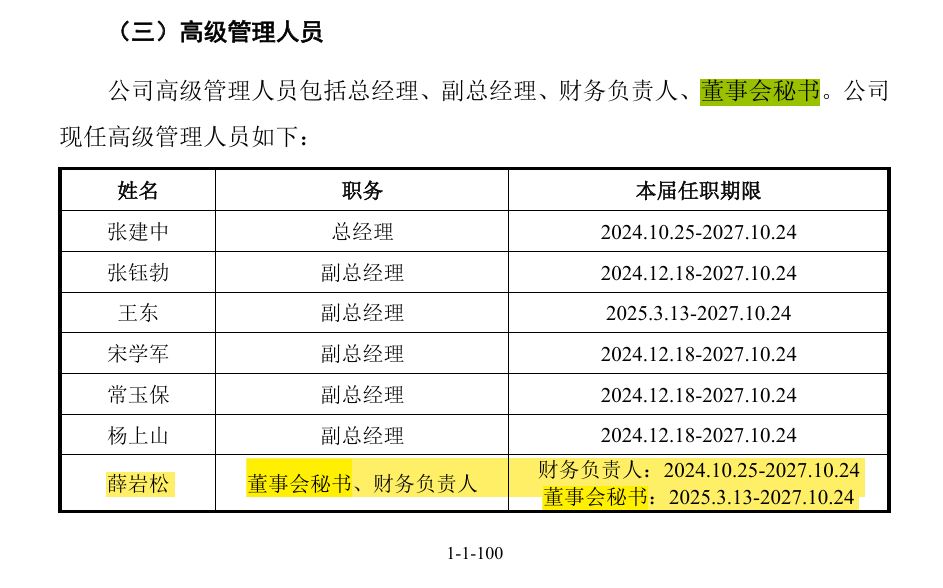 （三）高级管理人员

公司高级管理人员包括总经理、副总经理、财务负责人、董事会秘书。公司现任高级管理人员如下：

| 姓名 | 职务 | 本届任职期限 |
|---|---|---|
| 张建中 | 总经理 | 2024.10.25-2027.10.24 |
| 张钰勃 | 副总经理 | 2024.12.18-2027.10.24 |
| 王东 | 副总经理 | 2025.3.13-2027.10.24 |
| 宋学军 | 副总经理 | 2024.12.18-2027.10.24 |
| 常玉保 | 副总经理 | 2024.12.18-2027.10.24 |
| 杨上山 | 副总经理 | 2024.12.18-2027.10.24 |
| 薛岩松 | 董事会秘书、财务负责人 | 财务负责人：2024.10.25-2027.10.24 董事会秘书：2025.3.13-2027.10.24 |

1-1-100